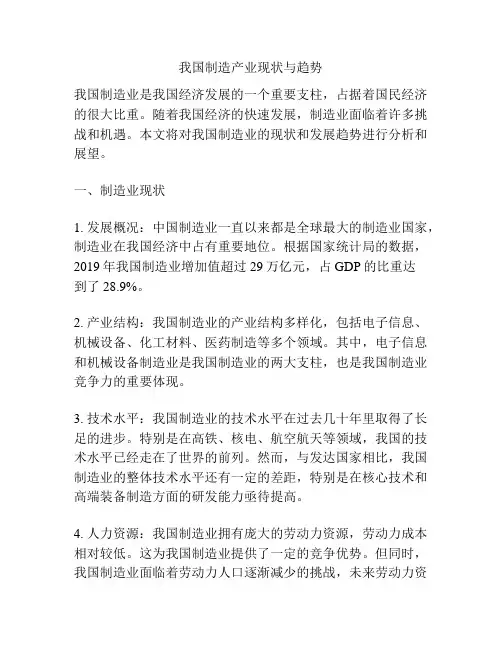 我国制造产业现状与趋势

我国制造业是我国经济发展的一个重要支柱，占据着国民经济的很大比重。随着我国经济的快速发展，制造业面临着许多挑战和机遇。本文将对我国制造业的现状和发展趋势进行分析和展望。

一、制造业现状

1. 发展概况：中国制造业一直以来都是全球最大的制造业国家，制造业在我国经济中占有重要地位。根据国家统计局的数据，2019 年我国制造业增加值超过 29 万亿元，占 GDP 的比重达到了 28.9%。

2. 产业结构：我国制造业的产业结构多样化，包括电子信息、机械设备、化工材料、医药制造等多个领域。其中，电子信息和机械设备制造业是我国制造业的两大支柱，也是我国制造业竞争力的重要体现。

3. 技术水平：我国制造业的技术水平在过去几十年里取得了长足的进步。特别是在高铁、核电、航空航天等领域，我国的技术水平已经走在了世界的前列。然而，与发达国家相比，我国制造业的整体技术水平还有一定的差距，特别是在核心技术和高端装备制造方面的研发能力亟待提高。

4. 人力资源：我国制造业拥有庞大的劳动力资源，劳动力成本相对较低。这为我国制造业提供了一定的竞争优势。但同时，我国制造业面临着劳动力人口逐渐减少的挑战，未来劳动力资